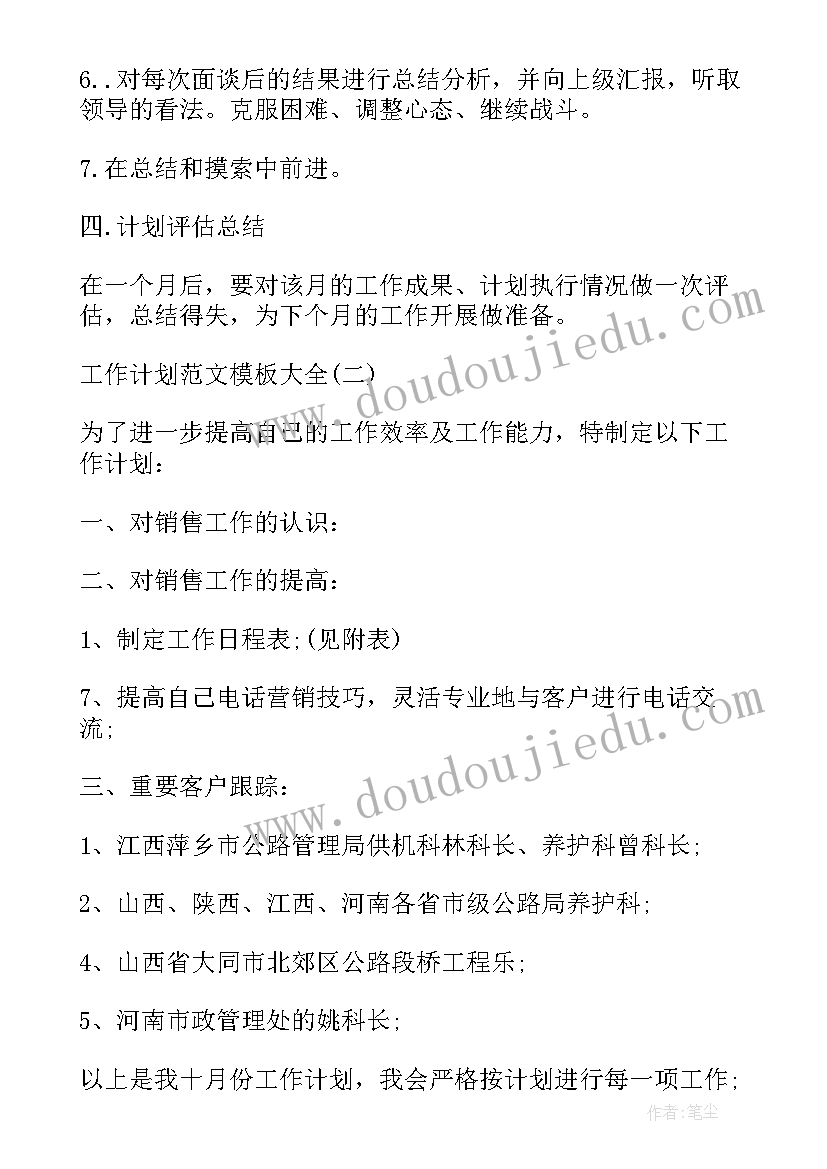 6..对每次面谈后的结果进行总结分析，并向上级汇报，听取领导的看法。克服困难、调整心态、继续战斗。

7.在总结和摸索中前进。

四.计划评估总结

在一个月后，要对该月的工作成果、计划执行情况做一次评估，总结得失，为下个月的工作开展做准备。

工作计划范文模板大全(二)

为了进一步提高自己的工作效率及工作能力，特制定以下工作计划：

一、对销售工作的认识：

二、对销售工作的提高：

1、制定工作日程表;(见附表)

7、提高自己电话营销技巧，灵活专业地与客户进行电话交流;

三、重要客户跟踪：

1、江西萍乡市公路管理局供机科林科长、养护科曾科长;

2、山西、陕西、江西、河南各省市级公路局养护科;

4、山西省大同市北郊区公路段桥工程乐;

5、河南市政管理处的姚科长;

以上是我十月份工作计划，我会严格按计划进行每一项工作;

www.doudoujiedu.com

www.doudoujiedu.com

作者：笔尘